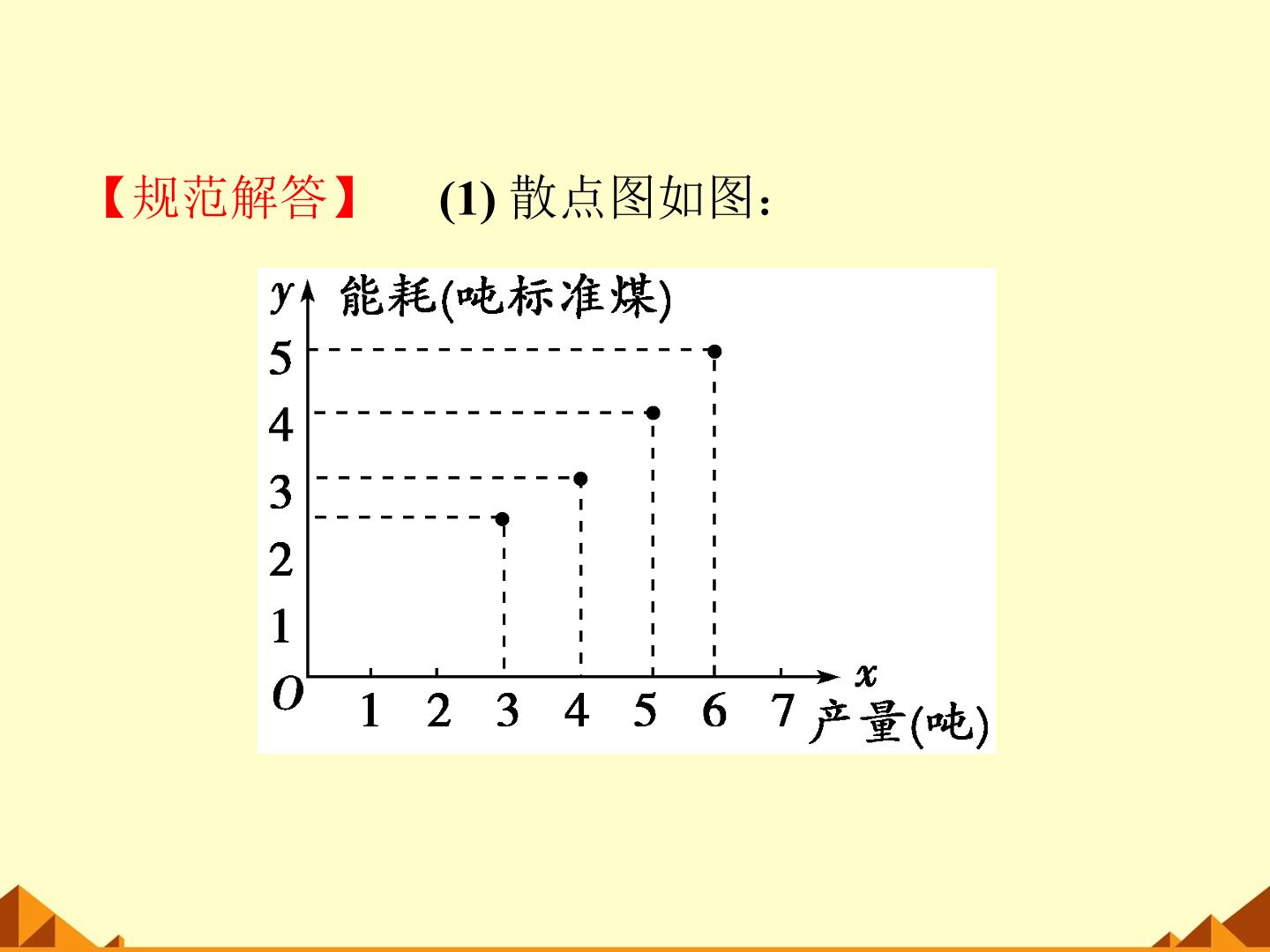 【规范解答】 (1)散点图如图:

y
能耗(吨标准煤)
5
4
3
2
1
O
1 2 3 4 5 6 7
x
产量(吨)